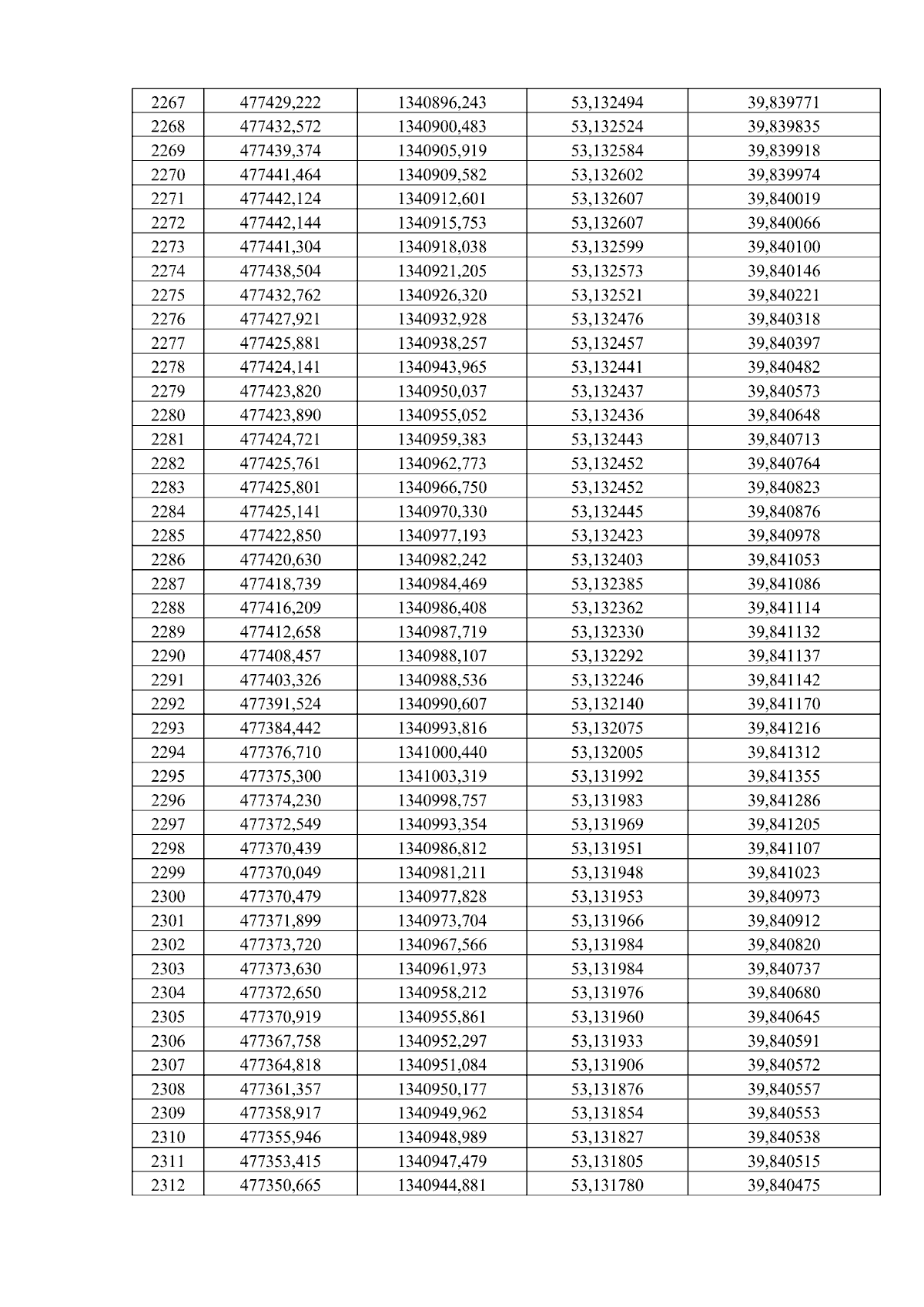 | 2267 | 477429,222 | 1340896,243 | 53,132494 | 39,839771 |
|---|---|---|---|---|
| 2268 | 477432,572 | 1340900,483 | 53,132524 | 39,839835 |
| 2269 | 477439,374 | 1340905,919 | 53,132584 | 39,839918 |
| 2270 | 477441,464 | 1340909,582 | 53,132602 | 39,839974 |
| 2271 | 477442,124 | 1340912,601 | 53,132607 | 39,840019 |
| 2272 | 477442,144 | 1340915,753 | 53,132607 | 39,840066 |
| 2273 | 477441,304 | 1340918,038 | 53,132599 | 39,840100 |
| 2274 | 477438,504 | 1340921,205 | 53,132573 | 39,840146 |
| 2275 | 477432,762 | 1340926,320 | 53,132521 | 39,840221 |
| 2276 | 477427,921 | 1340932,928 | 53,132476 | 39,840318 |
| 2277 | 477425,881 | 1340938,257 | 53,132457 | 39,840397 |
| 2278 | 477424,141 | 1340943,965 | 53,132441 | 39,840482 |
| 2279 | 477423,820 | 1340950,037 | 53,132437 | 39,840573 |
| 2280 | 477423,890 | 1340955,052 | 53,132436 | 39,840648 |
| 2281 | 477424,721 | 1340959,383 | 53,132443 | 39,840713 |
| 2282 | 477425,761 | 1340962,773 | 53,132452 | 39,840764 |
| 2283 | 477425,801 | 1340966,750 | 53,132452 | 39,840823 |
| 2284 | 477425,141 | 1340970,330 | 53,132445 | 39,840876 |
| 2285 | 477422,850 | 1340977,193 | 53,132423 | 39,840978 |
| 2286 | 477420,630 | 1340982,242 | 53,132403 | 39,841053 |
| 2287 | 477418,739 | 1340984,469 | 53,132385 | 39,841086 |
| 2288 | 477416,209 | 1340986,408 | 53,132362 | 39,841114 |
| 2289 | 477412,658 | 1340987,719 | 53,132330 | 39,841132 |
| 2290 | 477408,457 | 1340988,107 | 53,132292 | 39,841137 |
| 2291 | 477403,326 | 1340988,536 | 53,132246 | 39,841142 |
| 2292 | 477391,524 | 1340990,607 | 53,132140 | 39,841170 |
| 2293 | 477384,442 | 1340993,816 | 53,132075 | 39,841216 |
| 2294 | 477376,710 | 1341000,440 | 53,132005 | 39,841312 |
| 2295 | 477375,300 | 1341003,319 | 53,131992 | 39,841355 |
| 2296 | 477374,230 | 1340998,757 | 53,131983 | 39,841286 |
| 2297 | 477372,549 | 1340993,354 | 53,131969 | 39,841205 |
| 2298 | 477370,439 | 1340986,812 | 53,131951 | 39,841107 |
| 2299 | 477370,049 | 1340981,211 | 53,131948 | 39,841023 |
| 2300 | 477370,479 | 1340977,828 | 53,131953 | 39,840973 |
| 2301 | 477371,899 | 1340973,704 | 53,131966 | 39,840912 |
| 2302 | 477373,720 | 1340967,566 | 53,131984 | 39,840820 |
| 2303 | 477373,630 | 1340961,973 | 53,131984 | 39,840737 |
| 2304 | 477372,650 | 1340958,212 | 53,131976 | 39,840680 |
| 2305 | 477370,919 | 1340955,861 | 53,131960 | 39,840645 |
| 2306 | 477367,758 | 1340952,297 | 53,131933 | 39,840591 |
| 2307 | 477364,818 | 1340951,084 | 53,131906 | 39,840572 |
| 2308 | 477361,357 | 1340950,177 | 53,131876 | 39,840557 |
| 2309 | 477358,917 | 1340949,962 | 53,131854 | 39,840553 |
| 2310 | 477355,946 | 1340948,989 | 53,131827 | 39,840538 |
| 2311 | 477353,415 | 1340947,479 | 53,131805 | 39,840515 |
| 2312 | 477350,665 | 1340944,881 | 53,131780 | 39,840475 |